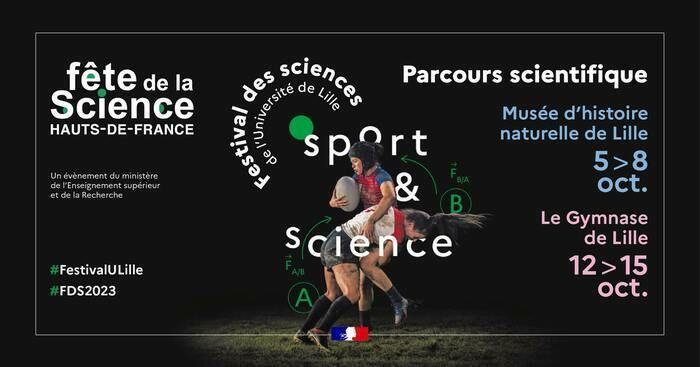 fête de la Science
HAUTS-DE-FRANCE

Un évènement du ministère de l'Enseignement supérieur et de la Recherche

#FestivalULille
#FDS2023

Festival des sciences de l'Université de Lille

sport & science

$\vec{F}_{B/A}$

B

$\vec{F}_{A/B}$

A

Parcours scientifique

Musée d'histoire naturelle de Lille

5 > 8 oct.

Le Gymnase de Lille

12 > 15 oct.